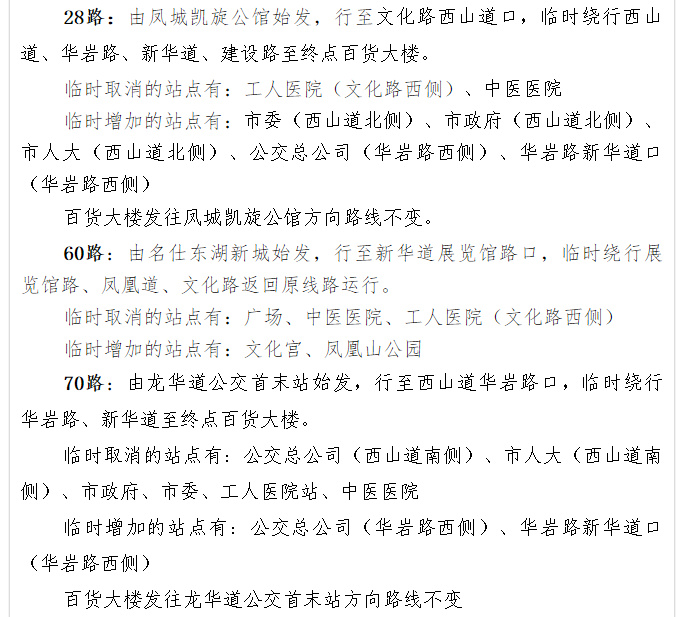 28路：由凤城凯旋公馆始发，行至文化路西山道口，临时绕行西山道、华岩路、新华道、建设路至终点百货大楼。

临时取消的站点有：工人医院（文化路西侧）、中医医院

临时增加的站点有：市委（西山道北侧）、市政府（西山道北侧）、市人大（西山道北侧）、公交总公司（华岩路西侧）、华岩路新华道口（华岩路西侧）

百货大楼发往凤城凯旋公馆方向路线不变。

60路：由名仕东湖新城始发，行至新华道展览馆路口，临时绕行展览馆路、凤凰道、文化路返回原线路运行。

临时取消的站点有：广场、中医医院、工人医院（文化路西侧）

临时增加的站点有：文化宫、凤凰山公园

70路：由龙华道公交首末站始发，行至西山道华岩路口，临时绕行华岩路、新华道至终点百货大楼。

临时取消的站点有：公交总公司（西山道南侧）、市人大（西山道南侧）、市政府、市委、工人医院站、中医医院

临时增加的站点有：公交总公司（华岩路西侧）、华岩路新华道口（华岩路西侧）

百货大楼发往龙华道公交首末站方向路线不变